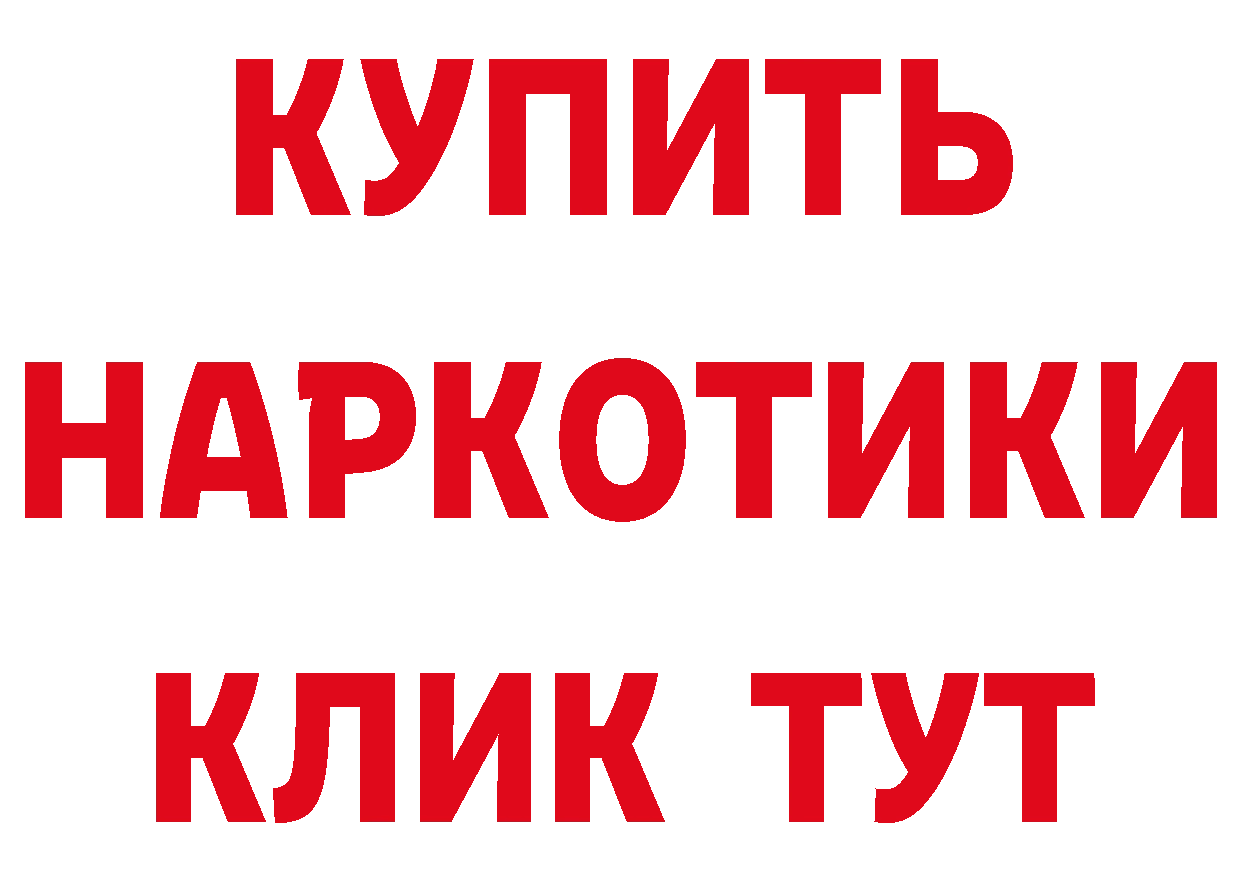 КУПИТЬ НАРКОТИКИ КЛИК ТУТ